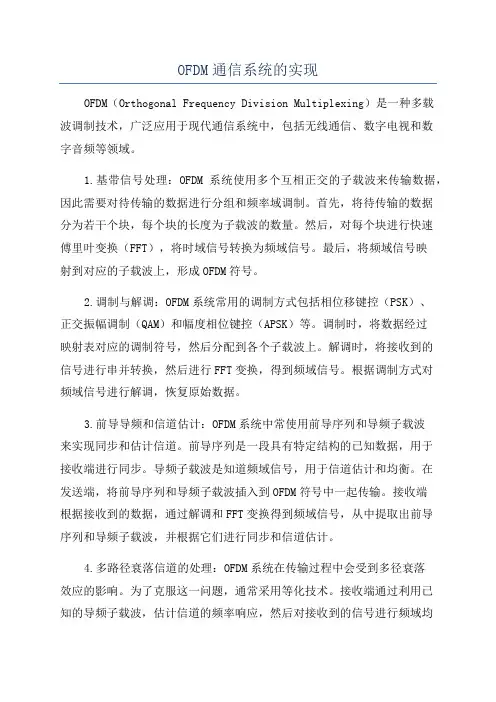 OFDM通信系统的实现

OFDM（Orthogonal Frequency Division Multiplexing）是一种多载波调制技术，广泛应用于现代通信系统中，包括无线通信、数字电视和数字音频等领域。

1.基带信号处理：OFDM 系统使用多个互相正交的子载波来传输数据，因此需要对待传输的数据进行分组和频率域调制。首先，将待传输的数据分为若干个块，每个块的长度为子载波的数量。然后，对每个块进行快速傅里叶变换（FFT），将时域信号转换为频域信号。最后，将频域信号映射到对应的子载波上，形成OFDM符号。

2.调制与解调：OFDM系统常用的调制方式包括相位移键控（PSK）、正交振幅调制（QAM）和幅度相位键控（APSK）等。调制时，将数据经过映射表对应的调制符号，然后分配到各个子载波上。解调时，将接收到的信号进行串并转换，然后进行FFT变换，得到频域信号。根据调制方式对频域信号进行解调，恢复原始数据。

3.前导导频和信道估计：OFDM系统中常使用前导序列和导频子载波来实现同步和估计信道。前导序列是一段具有特定结构的已知数据，用于接收端进行同步。导频子载波是知道频域信号，用于信道估计和均衡。在发送端，将前导序列和导频子载波插入到OFDM符号中一起传输。接收端根据接收到的数据，通过解调和FFT变换得到频域信号，从中提取出前导序列和导频子载波，并根据它们进行同步和信道估计。

4.多路径衰落信道的处理：OFDM系统在传输过程中会受到多径衰落效应的影响。为了克服这一问题，通常采用等化技术。接收端通过利用已知的导频子载波，估计信道的频率响应，然后对接收到的信号进行频域均